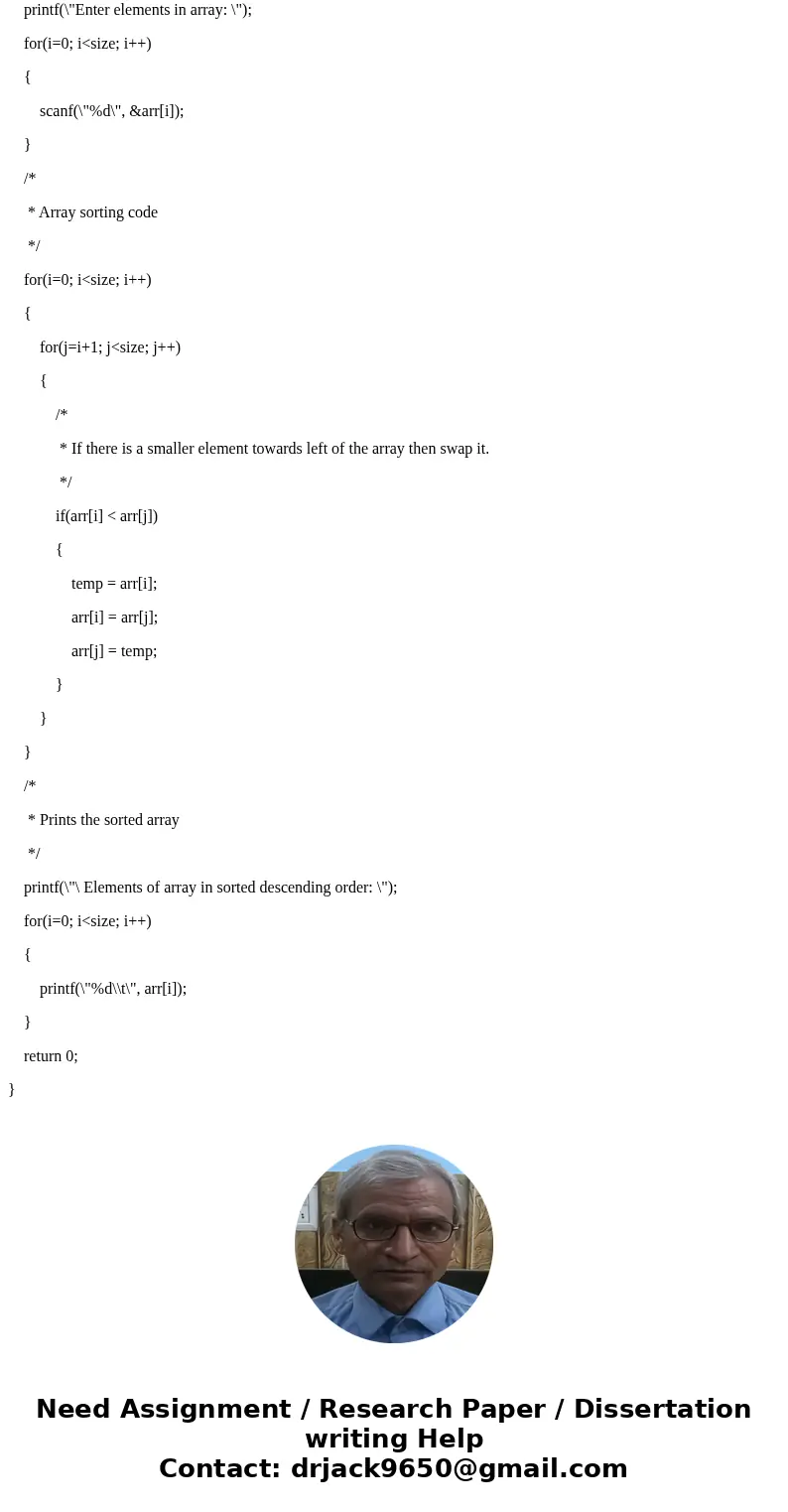 printf(\"Enter elements in array: \");

for(i=0; i<size; i++)

{

scanf(\"%d\", &arr[i]);

}

/*

* Array sorting code

*/

for(i=0; i<size; i++)

{

for(j=i+1; j<size; j++)

{

/*

* If there is a smaller element towards left of the array then swap it.

*/

if(arr[i] < arr[j])

{

temp = arr[i];

arr[i] = arr[j];

arr[j] = temp;

}

}

}

/*

* Prints the sorted array

*/

printf(\"\ Elements of array in sorted descending order: \");

for(i=0; i<size; i++)

{

printf(\"%d\\t\", arr[i]);

}

return 0;

}

Need Assignment / Research Paper / Dissertation writing Help
Contact: drjack9650@gmail.com